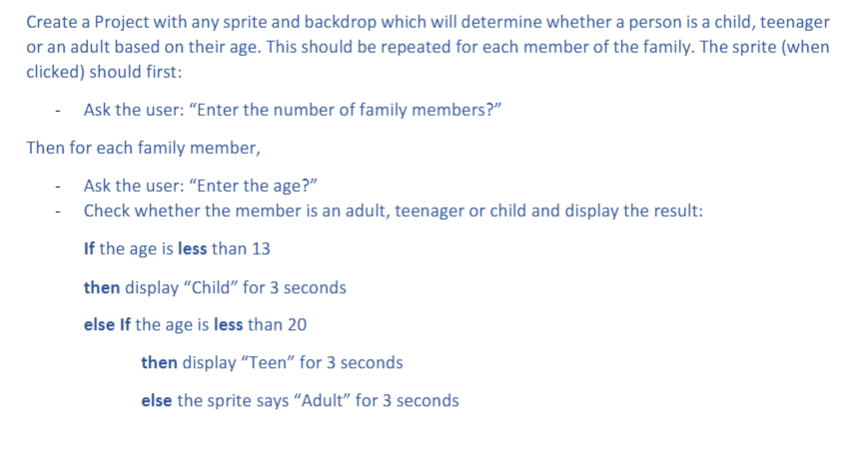 Create a Project with any sprite and backdrop which will determine whether a person is a child, teenager or an adult based on their age. This should be repeated for each member of the family. The sprite (when clicked) should first:

- Ask the user: “Enter the number of family members?”

Then for each family member,

- Ask the user: “Enter the age?”
- Check whether the member is an adult, teenager or child and display the result:

If the age is less than 13

then display “Child” for 3 seconds

else If the age is less than 20

then display “Teen” for 3 seconds

else the sprite says “Adult” for 3 seconds